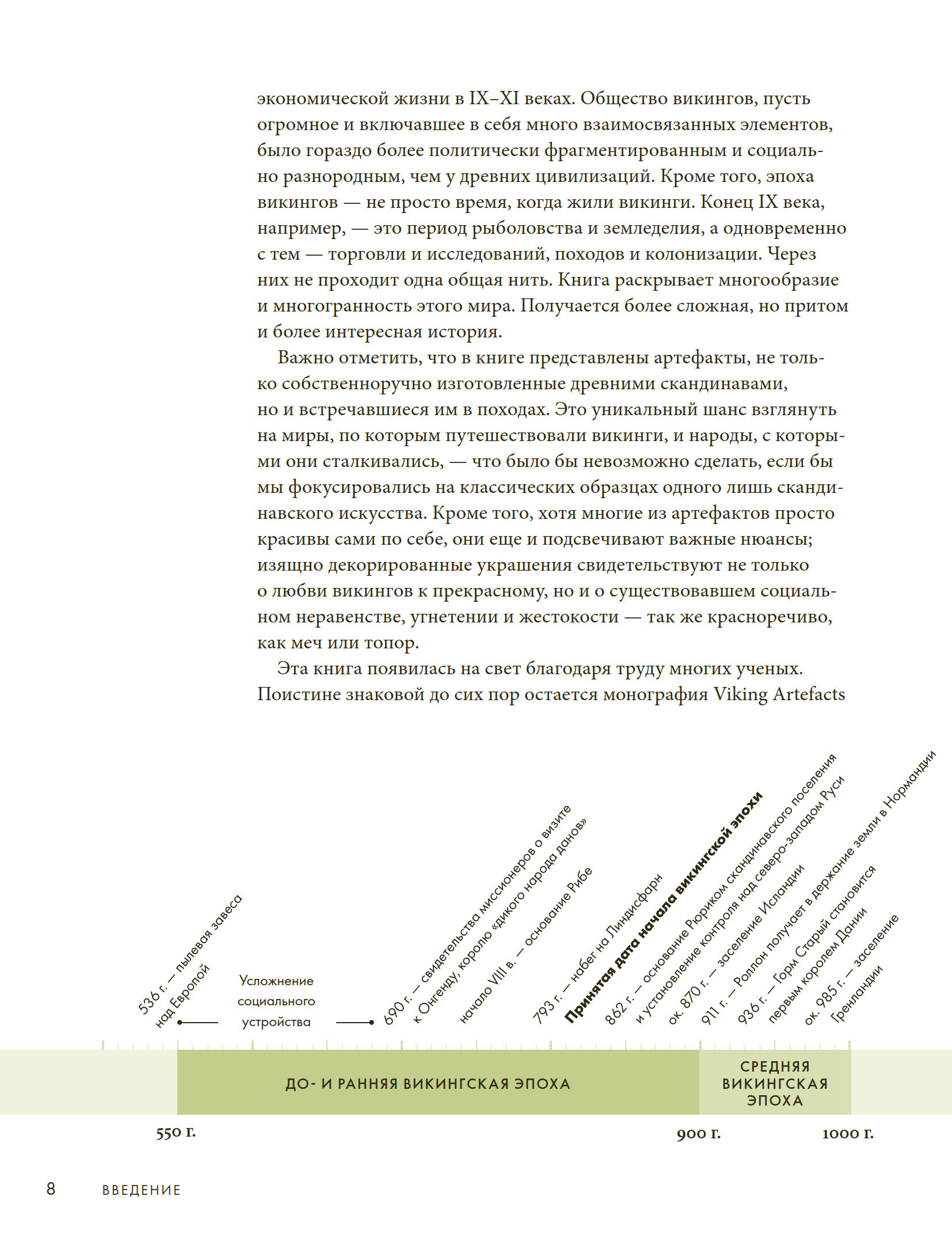 экономической жизни в IX–XI веках. Общество викингов, пусть огромное и включавшее в себя много взаимосвязанных элементов, было гораздо более политически фрагментированным и социально разнородным, чем у древних цивилизаций. Кроме того, эпоха викингов — не просто время, когда жили викинги. Конец IX века, например, — это период рыболовства и земледелия, а одновременно с тем — торговли и исследований, походов и колонизации. Через них не проходит одна общая нить. Книга раскрывает многообразие и многогранность этого мира. Получается более сложная, но притом и более интересная история.

Важно отметить, что в книге представлены артефакты, не только собственноручно изготовленные древними скандинавами, но и встречавшиеся им в походах. Это уникальный шанс взглянуть на миры, по которым путешествовали викинги, и народы, с которыми они сталкивались, — что было бы невозможно сделать, если бы мы фокусировались на классических образцах одного лишь скандинавского искусства. Кроме того, хотя многие из артефактов просто красивы сами по себе, они еще и подсвечивают важные нюансы; изящно декорированные украшения свидетельствуют не только о любви викингов к прекрасному, но и о существовавшем социальном неравенстве, угнетении и жестокости — так же красноречиво, как меч или топор.

Эта книга появилась на свет благодаря труду многих ученых. Поистине знаковой до сих пор остается монография Viking Artefacts

536 г. — пылевая завеса над Европой

Усложнение социального устройства

690 г. — свидетельства миссионеров о визите к Онгенду, королю «дикого народа данов»

начало VIII в. — основание Рибе

793 г. — набег на Линдисфарн

Принятая дата начала викингской эпохи

862 г. — основание Рюриком скандинавского поселения и установление контроля над северо-западом Руси

ок. 870 г. — заселение Исландии

911 г. — Роллон получает в держание земли в Нормандии

936 г. — Горм Старый становится первым королем Дании

ок. 985 г. — заселение Гренландии

ДО- И РАННЯЯ ВИКИНГСКАЯ ЭПОХА

СРЕДНЯЯ ВИКИНГСКАЯ ЭПОХА

550 г.

900 г.

1000 г.

8 ВВЕДЕНИЕ